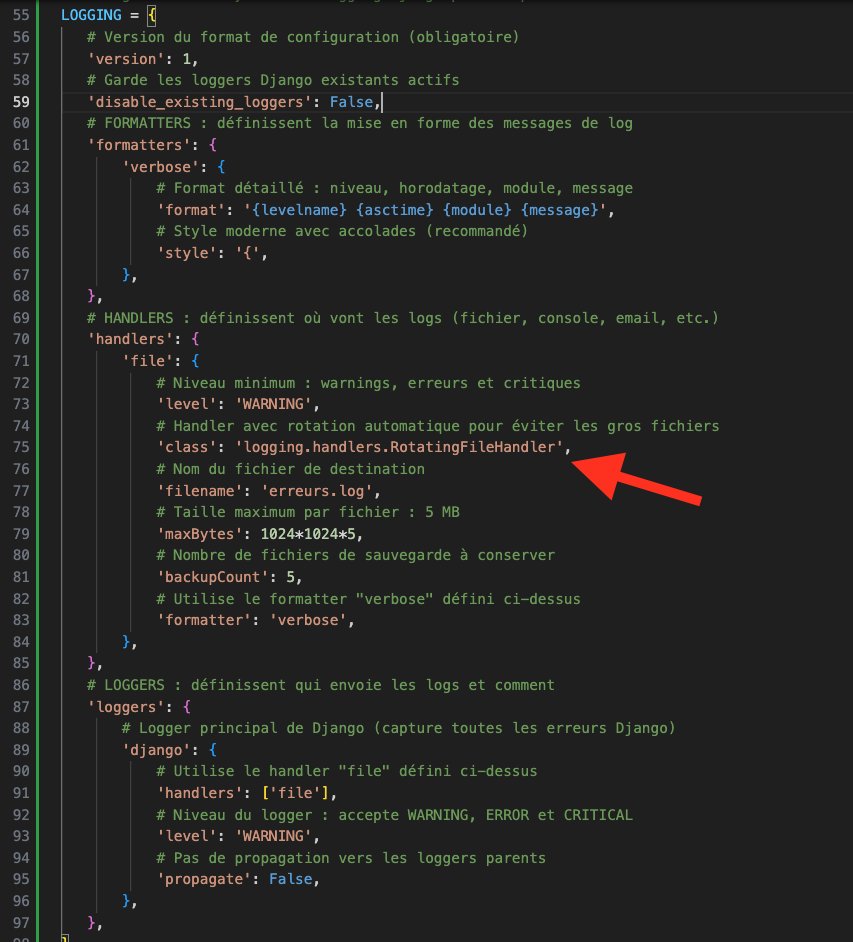 55 LOGGING = {
56 # Version du format de configuration (obligatoire)
57 'version': 1,
58 # Garde les loggers Django existants actifs
59 'disable_existing_loggers': False,
60 # FORMATTERS : définissent la mise en forme des messages de log
61 'formatters': {
62 'verbose': {
63 # Format détaillé : niveau, horodatage, module, message
64 'format': '{levelname} {asctime} {module} {message}',
65 # Style moderne avec accolades (recommandé)
66 'style': '{',
67 },
68 },
69 # HANDLERS : définissent où vont les logs (fichier, console, email, etc.)
70 'handlers': {
71 'file': {
72 # Niveau minimum : warnings, erreurs et critiques
73 'level': 'WARNING',
74 # Handler avec rotation automatique pour éviter les gros fichiers
75 'class': 'logging.handlers.RotatingFileHandler',
76 # Nom du fichier de destination
77 'filename': 'erreurs.log',
78 # Taille maximum par fichier : 5 MB
79 'maxBytes': 1024*1024*5,
80 # Nombre de fichiers de sauvegarde à conserver
81 'backupCount': 5,
82 # Utilise le formatter "verbose" défini ci-dessus
83 'formatter': 'verbose',
84 },
85 },
86 # LOGGERS : définissent qui envoie les logs et comment
87 'loggers': {
88 # Logger principal de Django (capture toutes les erreurs Django)
89 'django': {
90 # Utilise le handler "file" défini ci-dessus
91 'handlers': ['file'],
92 # Niveau du logger : accepte WARNING, ERROR et CRITICAL
93 'level': 'WARNING',
94 # Pas de propagation vers les loggers parents
95 'propagate': False,
96 },
97 },